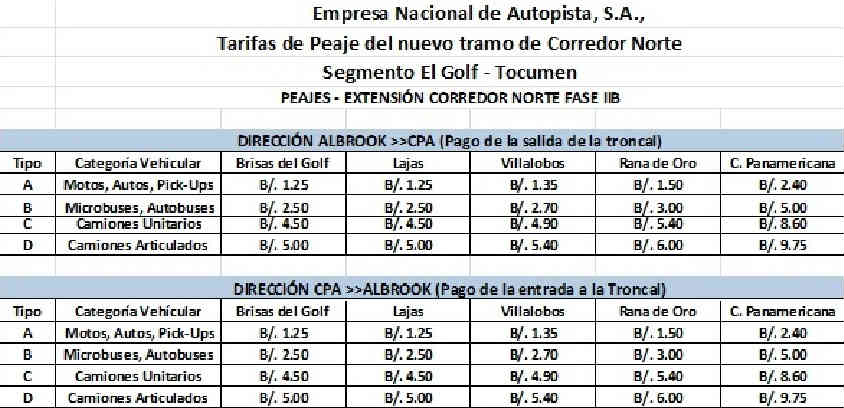 Empresa Nacional de Autopista, S.A.,

Tarifas de Peaje del nuevo tramo de Corredor Norte

Segmento El Golf - Tocumen

PEAJES - EXTENSIÓN CORREDOR NORTE FASE IIB

DIRECCIÓN ALBROOK >>CPA (Pago de la salida de la troncal)

| Tipo | Categoría Vehicular | Brisas del Golf | Lajas | Villalobos | Rana de Oro | C. Panamericana |
|---|---|---|---|---|---|---|
| A | Motos, Autos, Pick-Ups | B/. 1.25 | B/. 1.25 | B/. 1.35 | B/. 1.50 | B/. 2.40 |
| B | Microbuses, Autobuses | B/. 2.50 | B/. 2.50 | B/. 2.70 | B/. 3.00 | B/. 5.00 |
| C | Camiones Unitarios | B/. 4.50 | B/. 4.50 | B/. 4.90 | B/. 5.40 | B/. 8.60 |
| D | Camiones Articulados | B/. 5.00 | B/. 5.00 | B/. 5.40 | B/. 6.00 | B/. 9.75 |

DIRECCIÓN CPA >>ALBROOK (Pago de la entrada a la Troncal)

| Tipo | Categoría Vehícular | Brisas del Golf | Lajas | Villalobos | Rana de Oro | C. Panamericana |
|---|---|---|---|---|---|---|
| A | Motos, Autos, Pick-Ups | B/. 1.25 | B/. 1.25 | B/. 1.35 | B/. 1.50 | B/. 2.40 |
| B | Microbuses, Autobuses | B/. 2.50 | B/. 2.50 | B/. 2.70 | B/. 3.00 | B/. 5.00 |
| C | Camiones Unitarios | B/. 4.50 | B/. 4.50 | B/. 4.90 | B/. 5.40 | B/. 8.60 |
| D | Camiones Articulados | B/. 5.00 | B/. 5.00 | B/. 5.40 | B/. 6.00 | B/. 9.75 |